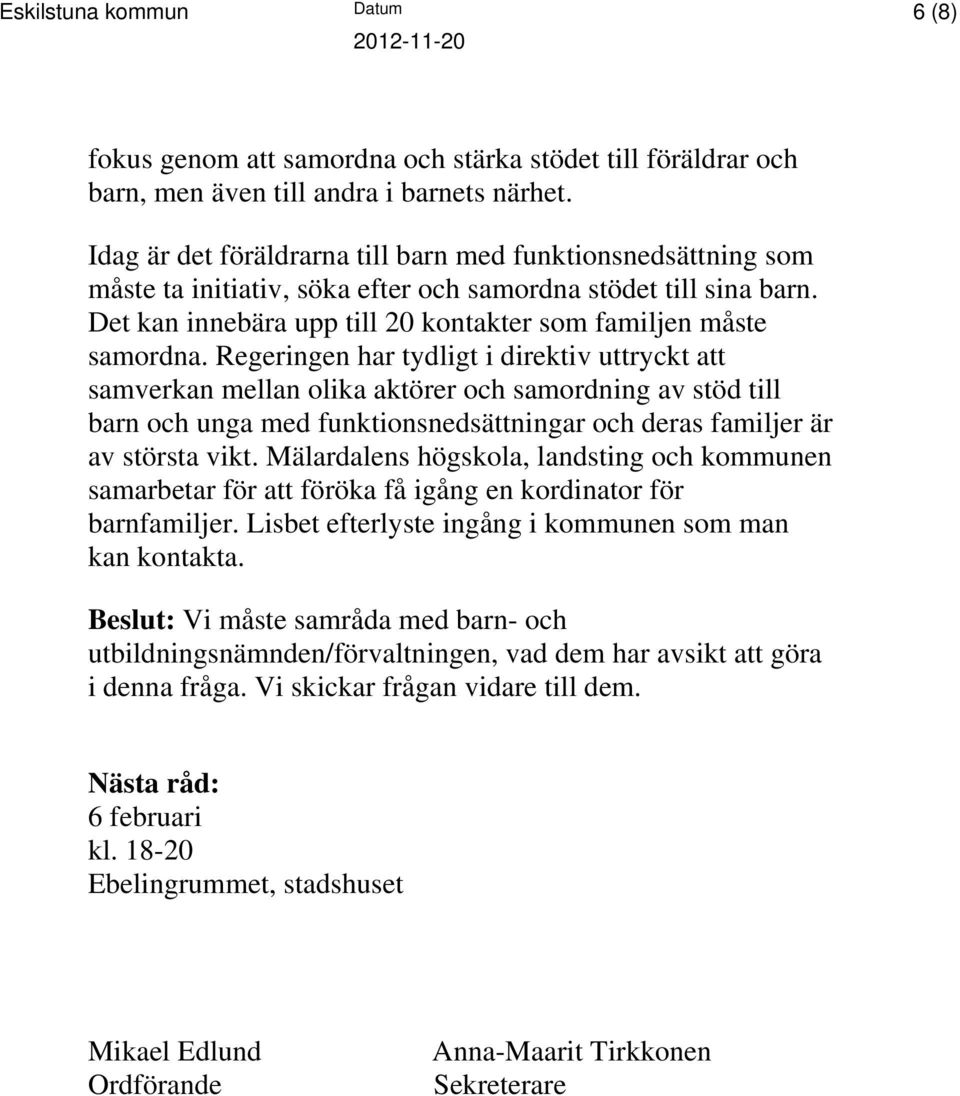 Eskilstuna kommun Datum 2012-11-20 6 (8)

fokus genom att samordna och stärka stödet till föräldrar och barn, men även till andra i barnets närhet.

Idag är det föräldrarna till barn med funktionsnedsättning som måste ta initiativ, söka efter och samordna stödet till sina barn. Det kan innebära upp till 20 kontakter som familjen måste samordna. Regeringen har tydligt i direktiv uttryckt att samverkan mellan olika aktörer och samordning av stöd till barn och unga med funktionsnedsättningar och deras familjer är av största vikt. Mälardalens högskola, landsting och kommunen samarbetar för att föröka få igång en kordinator för barnfamiljer. Lisbet efterlyste ingång i kommunen som man kan kontakta.

Beslut: Vi måste samråda med barn- och utbildningsnämnden/förvaltningen, vad dem har avsikt att göra i denna fråga. Vi skickar frågan vidare till dem.

Nästa råd:
6 februari
kl. 18-20
Ebelingrummet, stadshuset

Mikael Edlund
Ordförande

Anna-Maarit Tirkkonen
Sekreterare